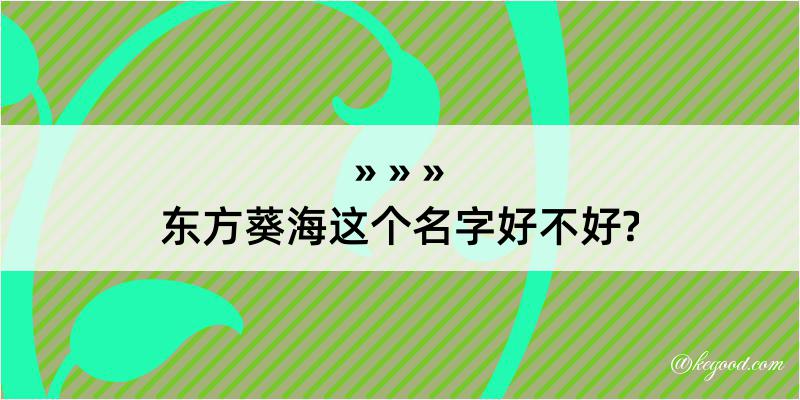 » » »
东方葵海这个名字好不好?

@kegood.com